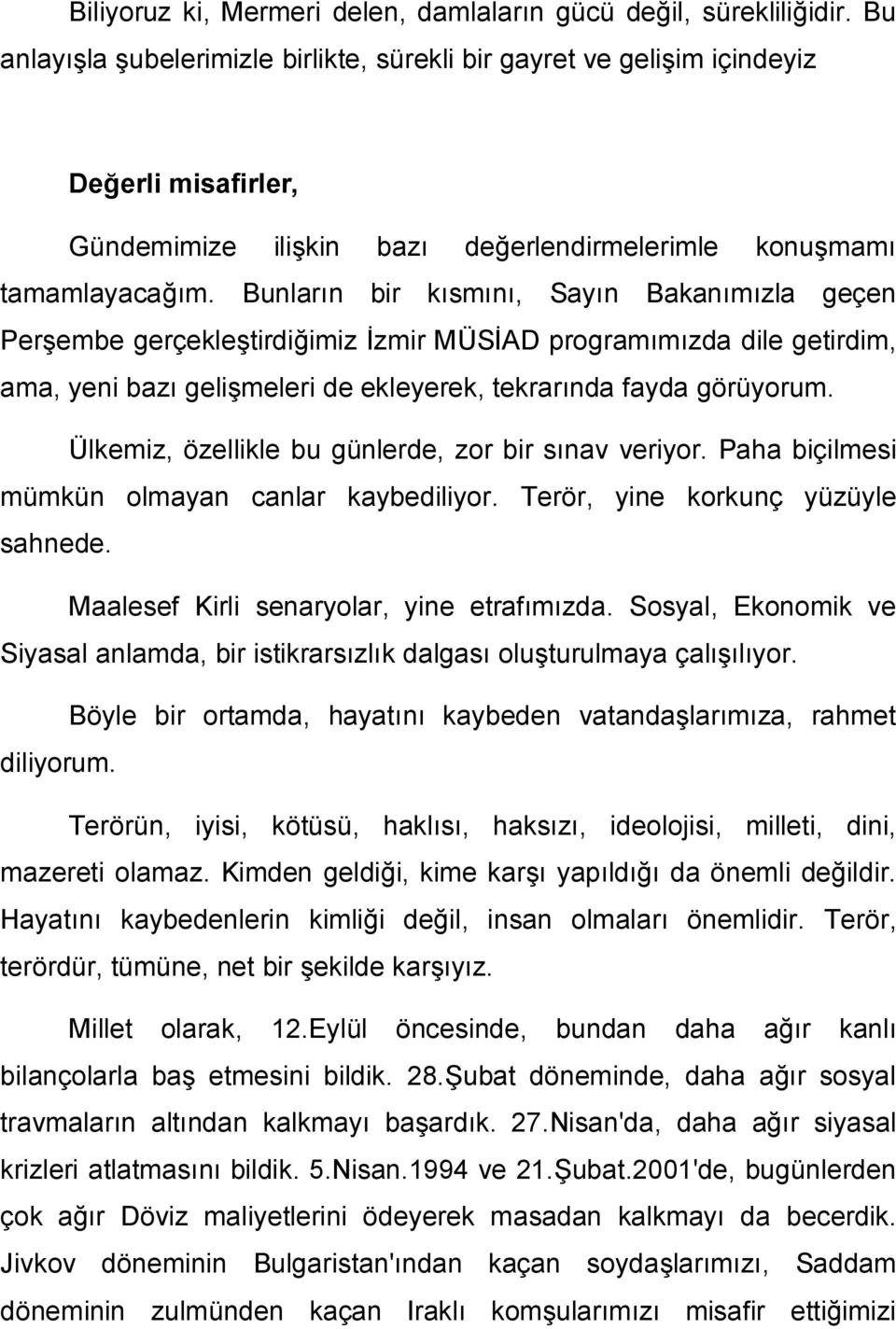 Biliyoruz ki, Mermeri delen, damlaların gücü değil, sürekliliğidir. Bu anlayışla şubelerimizle birlikte, sürekli bir gayret ve gelişim içindeyiz

Değerli misafirler,

Gündemimize ilişkin bazı değerlendirmelerimle konuşmamı tamamlayacağım. Bunların bir kısmını, Sayın Bakanımızla geçen Perşembe gerçekleştirdiğimiz İzmir MÜSİAD programımızda dile getirdim, ama, yeni bazı gelişmeleri de ekleyerek, tekrarında fayda görüyorum.

Ülkemiz, özellikle bu günlerde, zor bir sınav veriyor. Paha biçilmesi mümkün olmayan canlar kaybediliyor. Terör, yine korkunç yüzüyle sahnede.

Maalesef Kirli senaryolar, yine etrafımızda. Sosyal, Ekonomik ve Siyasal anlamda, bir istikrarsızlık dalgası oluşturulmaya çalışılıyor.

Böyle bir ortamda, hayatını kaybeden vatandaşlarımıza, rahmet diliyorum.

Terörün, iyisi, kötüsü, haklısı, haksızı, ideolojisi, milleti, dini, mazereti olamaz. Kimden geldiği, kime karşı yapıldığı da önemli değildir. Hayatını kaybedenlerin kimliği değil, insan olmaları önemlidir. Terör, terördür, tümüne, net bir şekilde karşıyız.

Millet olarak, 12.Eylül öncesinde, bundan daha ağır kanlı bilançolarla baş etmesini bildik. 28.Şubat döneminde, daha ağır sosyal travmaların altından kalkmayı başardık. 27.Nisan'da, daha ağır siyasal krizleri atlatmasını bildik. 5.Nisan.1994 ve 21.Şubat.2001'de, bugünlerden çok ağır Döviz maliyetlerini ödeyerek masadan kalkmayı da becerdik. Jivkov döneminin Bulgaristan'ından kaçan soydaşlarımızı, Saddam döneminin zulmünden kaçan Iraklı komşularımızı misafir ettiğimizi